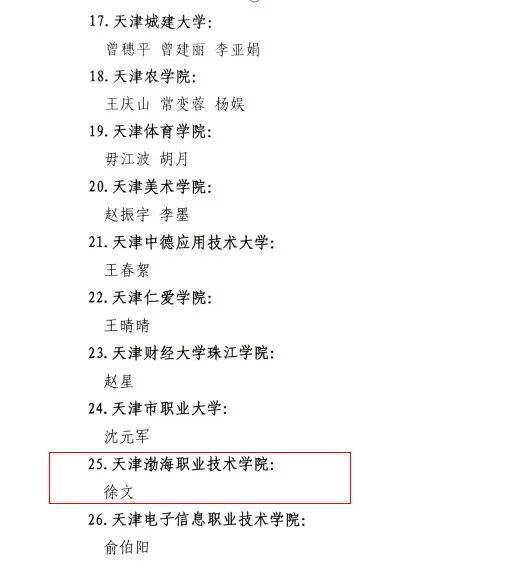 17.天津城建大学:

曾穗平 曾建丽 李亚娟

18.天津农学院:

王庆山 常变蓉 杨娱

19.天津体育学院:

毋江波 胡月

20.天津美术学院:

赵振宇 李墨

21.天津中德应用技术大学:

王春絮

22.天津仁爱学院:

王晴晴

23.天津财经大学珠江学院:

赵星

24.天津市职业大学:

沈元军

25.天津渤海职业技术学院:

徐文

26.天津电子信息职业技术学院:

俞伯阳